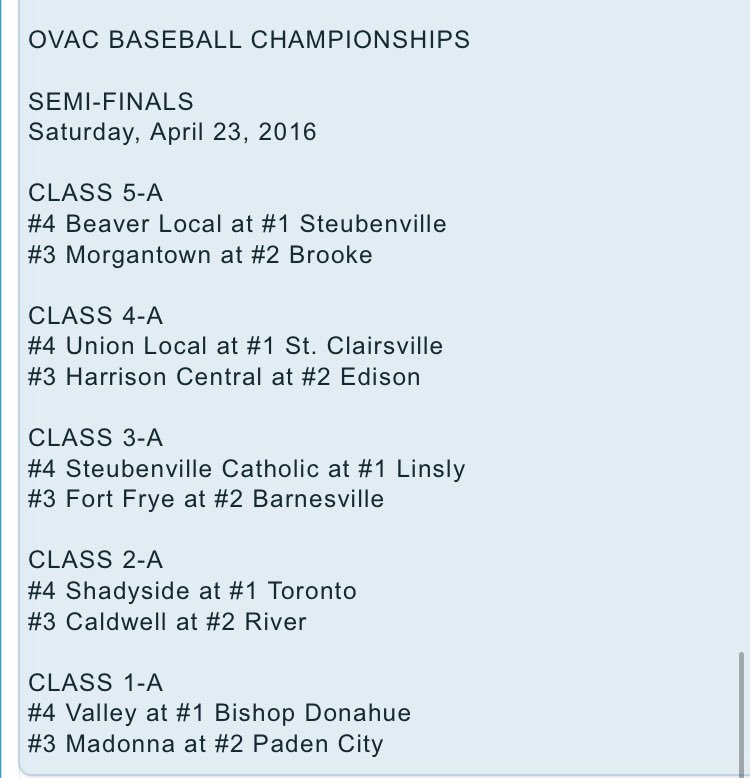 OVAC BASEBALL CHAMPIONSHIPS

SEMI-FINALS
Saturday, April 23, 2016

CLASS 5-A
#4 Beaver Local at #1 Steubenville
#3 Morgantown at #2 Brooke

CLASS 4-A
#4 Union Local at #1 St. Clairsville
#3 Harrison Central at #2 Edison

CLASS 3-A
#4 Steubenville Catholic at #1 Linsly
#3 Fort Frye at #2 Barnesville

CLASS 2-A
#4 Shadyside at #1 Toronto
#3 Caldwell at #2 River

CLASS 1-A
#4 Valley at #1 Bishop Donahue
#3 Madonna at #2 Paden City